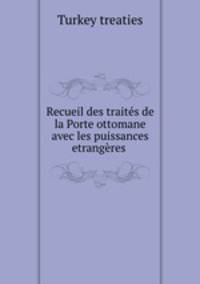 Turkey treaties

Recueil des traités de la Porte ottomane avec les puissances etrangères